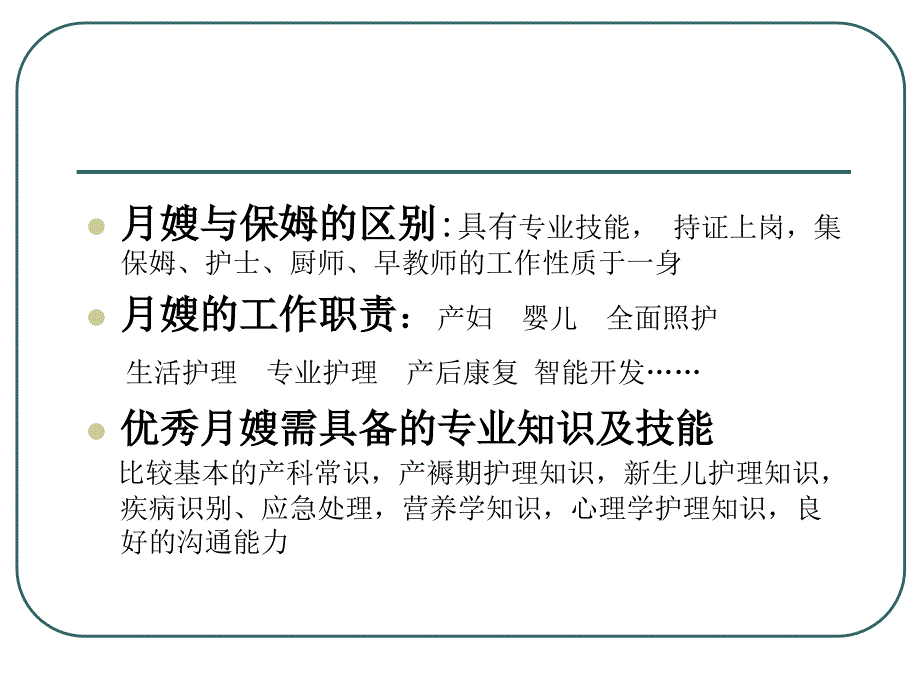 月嫂与保姆的区别:具有专业技能， 持证上岗，集保姆、护士、厨师、早教师的工作性质于一身

月嫂的工作职责： 产妇 婴儿 全面照护

生活护理 专业护理 产后康复 智能开发……

优秀月嫂需具备的专业知识及技能

比较基本的产科常识，产褥期护理知识，新生儿护理知识，疾病识别、应急处理，营养学知识，心理学护理知识，良好的沟通能力